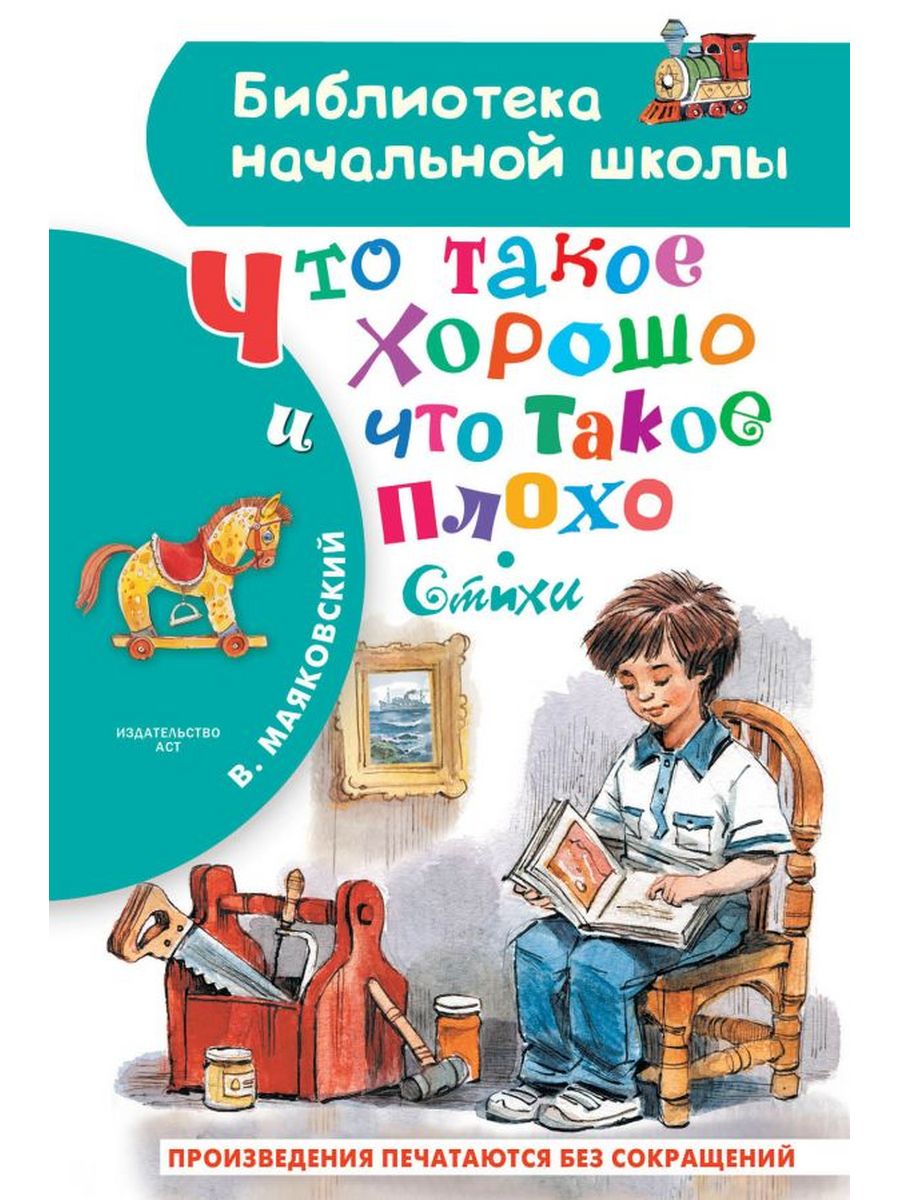 Библиотека начальной школы

Что такое хорошо и что такое плохо

Стихи

В. МАЯКОВСКИЙ

ИЗДАТЕЛЬСТВО АСТ

ПРОИЗВЕДЕНИЯ ПЕЧАТАЮТСЯ БЕЗ СОКРАЩЕНИЙ